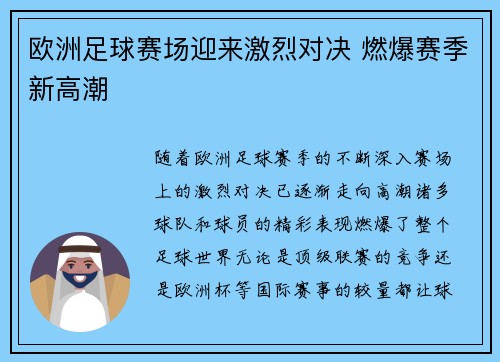 欧洲足球赛场迎来激烈对决 燃爆赛季新高潮

随着欧洲足球赛季的不断深入赛场上的激烈对决已逐渐走向高潮诸多球队和球员的精彩表现燃爆了整个足球世界无论是顶级联赛的竞争还是欧洲杯等国际赛事的较量都让球